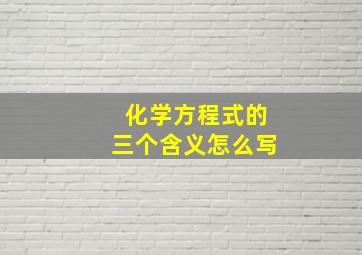 化学方程式的
三个含义怎么写